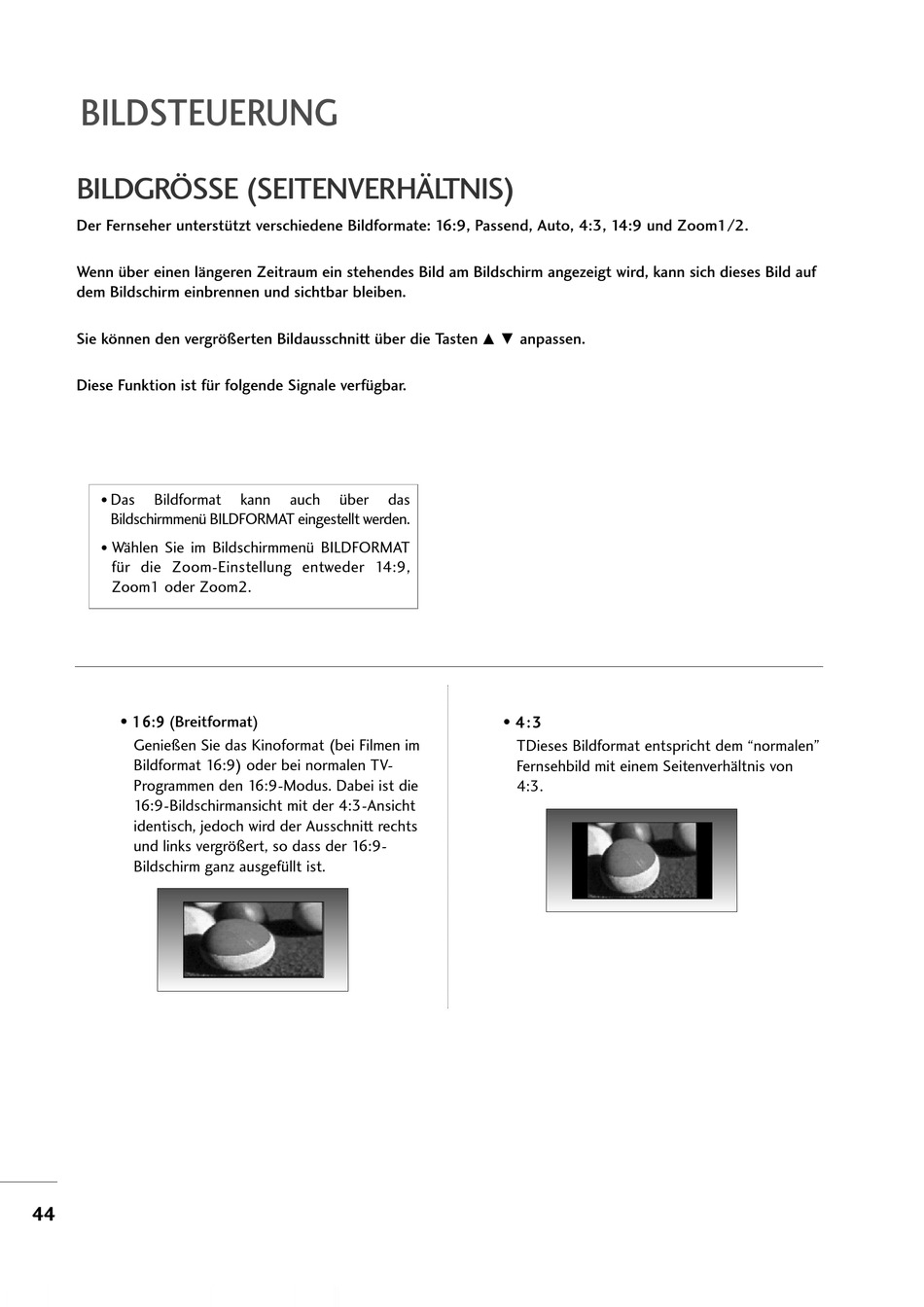 BILDSTEUERUNG

BILDGRÖSSE (SEITENVERHÄLTNIS)

Der Fernseher unterstützt verschiedene Bildformate: 16:9, Passend, Auto, 4:3, 14:9 und Zoom1/2.

Wenn über einen längeren Zeitraum ein stehendes Bild am Bildschirm angezeigt wird, kann sich dieses Bild auf dem Bildschirm einbrennen und sichtbar bleiben.

Sie können den vergrößerten Bildausschnitt über die Tasten ▲ ▼ anpassen.

Diese Funktion ist für folgende Signale verfügbar.

• Das Bildformat kann auch über das Bildschirmmenü BILDFORMAT eingestellt werden.
• Wählen Sie im Bildschirmmenü BILDFORMAT für die Zoom-Einstellung entweder 14:9, Zoom1 oder Zoom2.

• 16:9 (Breitformat)
Genießen Sie das Kinoformat (bei Filmen im Bildformat 16:9) oder bei normalen TV-Programmen den 16:9-Modus. Dabei ist die 16:9-Bildschirmansicht mit der 4:3-Ansicht identisch, jedoch wird der Ausschnitt rechts und links vergrößert, so dass der 16:9-Bildschirm ganz ausgefüllt ist.

• 4:3
TDieses Bildformat entspricht dem “normalen” Fernsehbild mit einem Seitenverhältnis von 4:3.

44